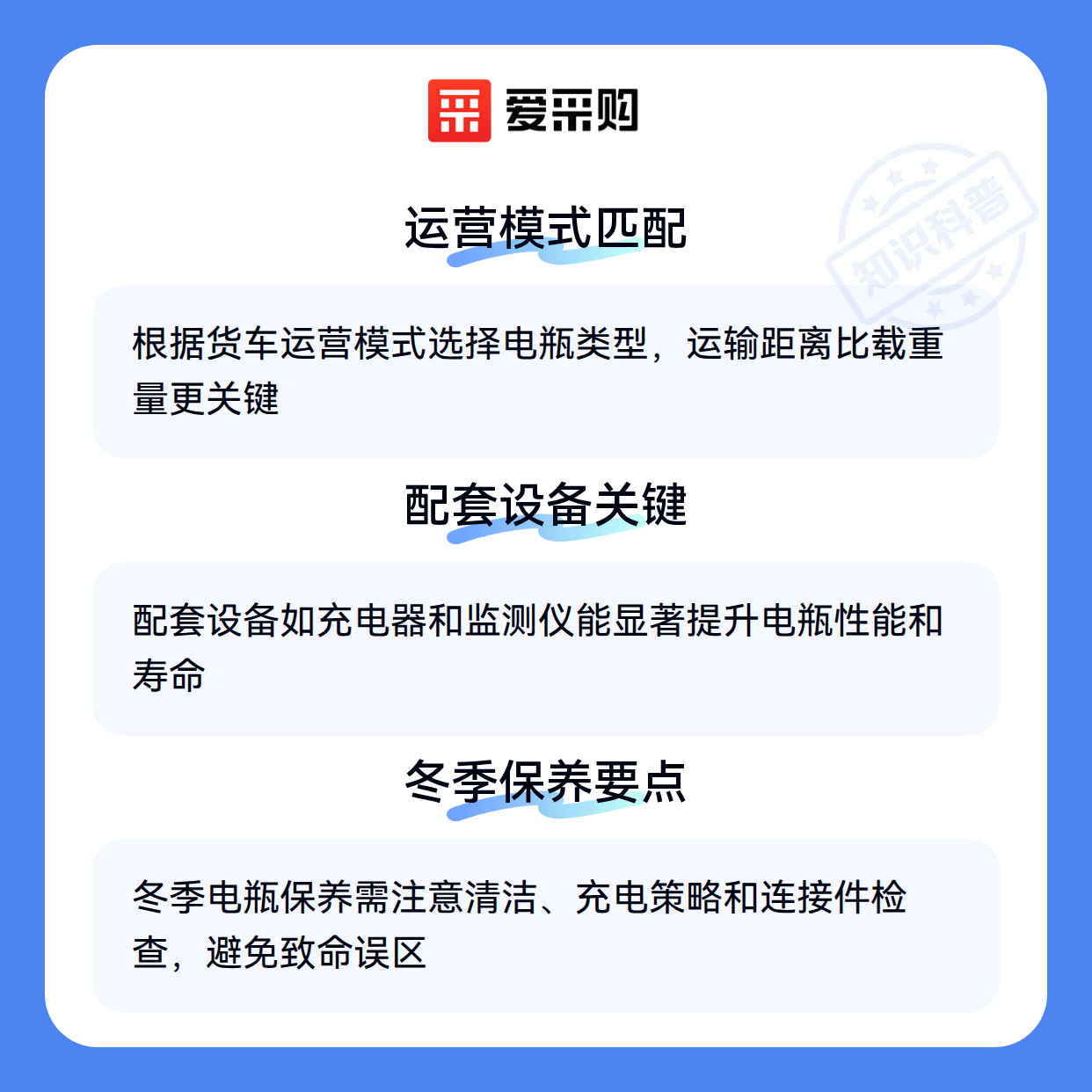 爱采购

运营模式匹配

根据货车运营模式选择电瓶类型，运输距离比载重量更关键

配套设备关键

配套设备如充电器和监测仪能显著提升电瓶性能和寿命

冬季保养要点

冬季电瓶保养需注意清洁、充电策略和连接件检查，避免致命误区

知识科普